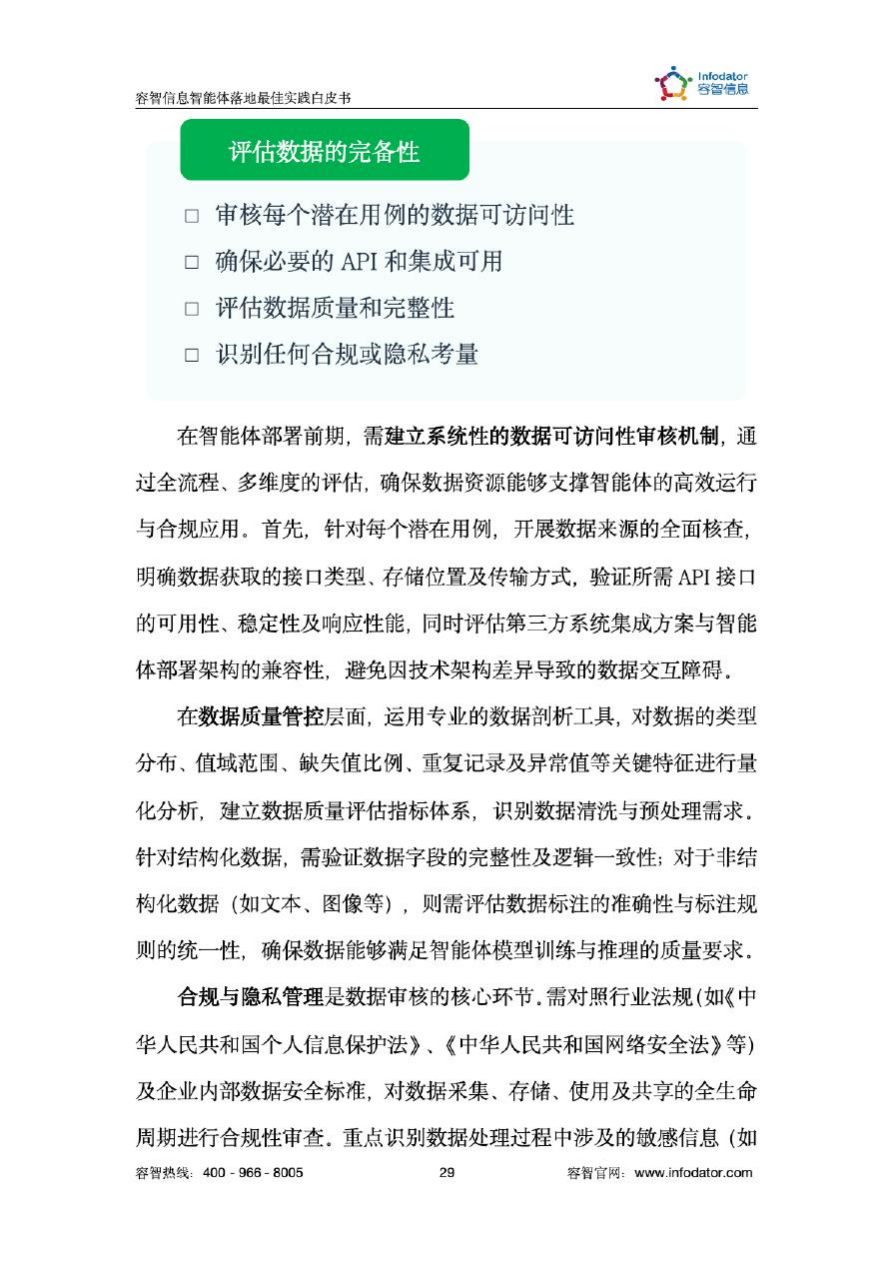 容智信息智能体落地最佳实践白皮书

Infodator
容智信息

评估数据的完备性

☐ 审核每个潜在用例的数据可访问性
☐ 确保必要的API和集成可用
☐ 评估数据质量和完整性
☐ 识别任何合规或隐私考量

在智能体部署前期，需建立系统性的数据可访问性审核机制，通过全流程、多维度的评估，确保数据资源能够支撑智能体的高效运行与合规应用。首先，针对每个潜在用例，开展数据来源的全面核查，明确数据获取的接口类型、存储位置及传输方式，验证所需API接口的可用性、稳定性及响应性能，同时评估第三方系统集成方案与智能体部署架构的兼容性，避免因技术架构差异导致的数据交互障碍。

在数据质量管控层面，运用专业的数据剖析工具，对数据的类型分布、值域范围、缺失值比例、重复记录及异常值等关键特征进行量化分析，建立数据质量评估指标体系，识别数据清洗与预处理需求。针对结构化数据，需验证数据字段的完整性及逻辑一致性；对于非结构化数据（如文本、图像等），则需评估数据标注的准确性与标注规则的统一性，确保数据能够满足智能体模型训练与推理的质量要求。

合规与隐私管理是数据审核的核心环节。需对照行业法规（如《中华人民共和国个人信息保护法》、《中华人民共和国网络安全法》等）及企业内部数据安全标准，对数据采集、存储、使用及共享的全生命周期进行合规性审查。重点识别数据处理过程中涉及的敏感信息（如

容智热线：400 - 966 - 8005 29 容智官网：www.infodator.com